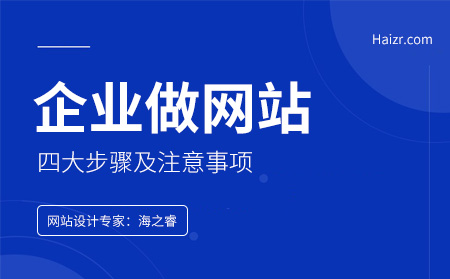 Haizr.com

企业做网站

四大步骤及注意事项

网站设计专家：海之睿